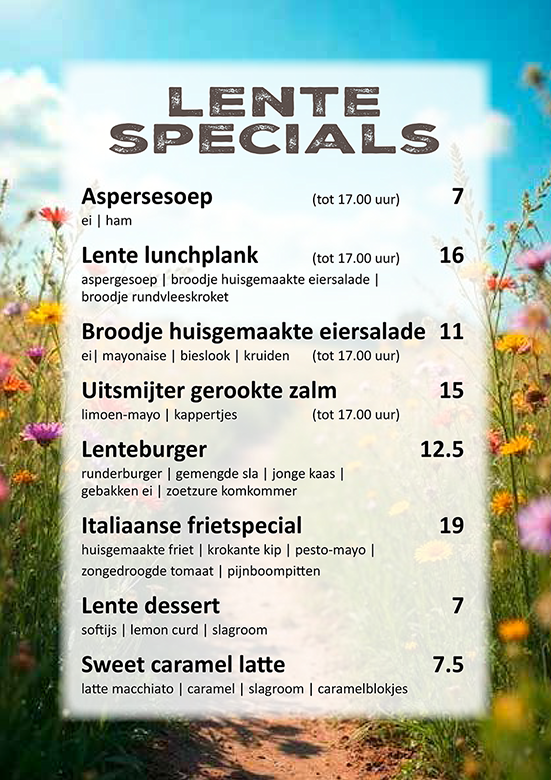 LENTE SPECIALS

Aspersesoep (tot 17.00 uur) 7
ei | ham

Lente lunchplank (tot 17.00 uur) 16
aspergesoep | broodje huisgemaakte eiersalade | broodje rundvleeskroket

Broodje huisgemaakte eiersalade 11
ei| mayonaise | bieslook | kruiden (tot 17.00 uur)

Uitsmijter gerookte zalm 15
limoen-mayo | kappertjes (tot 17.00 uur)

Lenteburger 12.5
runderburger | gemengde sla | jonge kaas | gebakken ei | zoetzure komkommer

Italiaanse frietspecial 19
huisgemaakte friet | krokante kip | pesto-mayo | zongedroogde tomaat | pijnboompitten

Lente dessert 7
softijs | lemon curd | slagroom

Sweet caramel latte 7.5
latte macchiato | caramel | slagroom | caramelblokjes